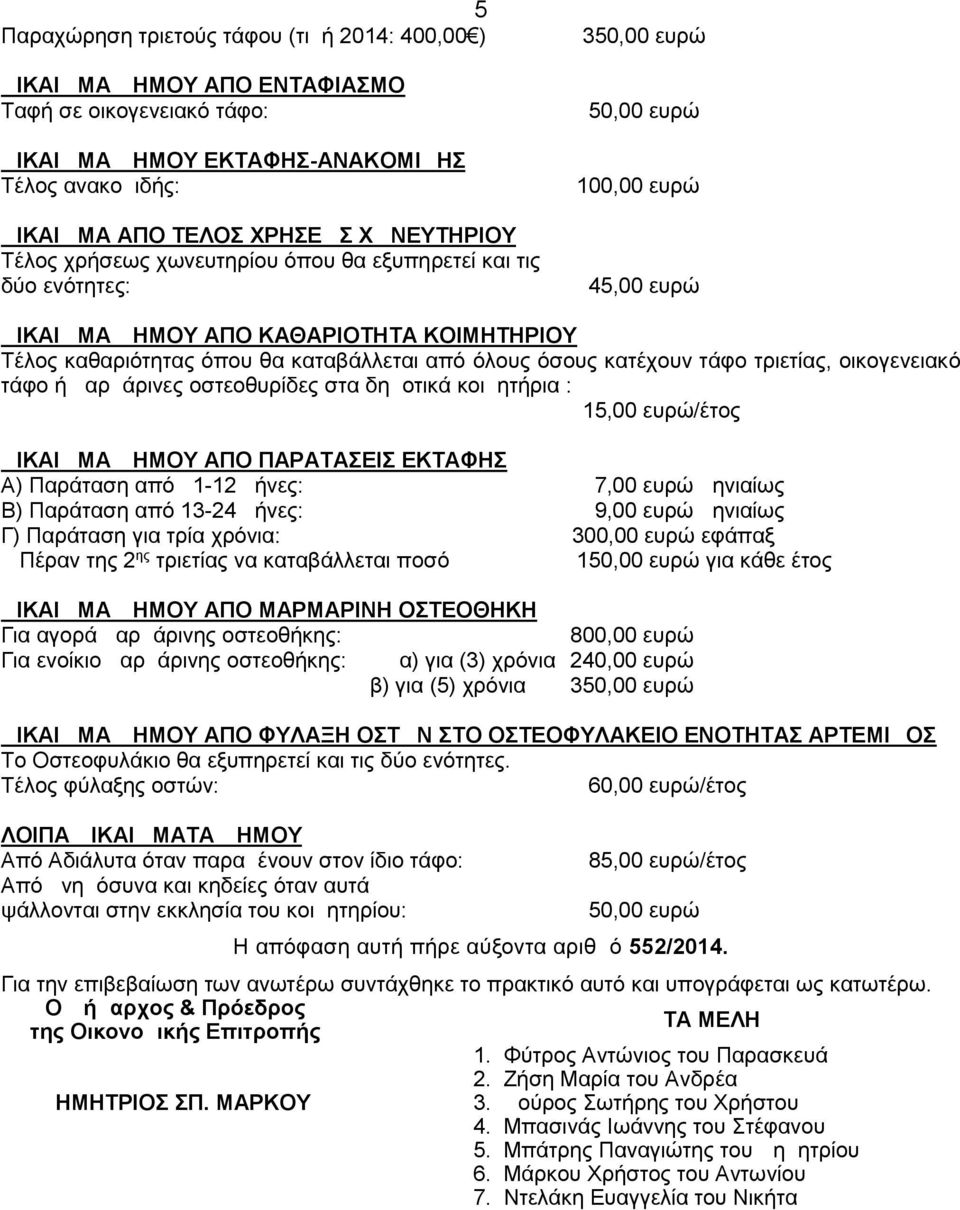 5

Παραχώρηση τριετούς τάφου (τι ή 2014: 400,00€) 350,00 ευρώ

ΙΚΑΙ ΜΑ ΗΜΟΥ ΑΠΟ ΕΝΤΑΦΙΑΣΜΟ
Ταφή σε οικογενειακό τάφο: 50,00 ευρώ

ΙΚΑΙ ΜΑ ΗΜΟΥ ΕΚΤΑΦΗΣ-ΑΝΑΚΟΜΙ ΗΣ
Τέλος ανακο ιδής: 100,00 ευρώ

ΙΚΑΙ ΜΑ ΑΠΟ ΤΕΛΟΣ ΧΡΗΣΕ Σ Χ ΝΕΥΤΗΡΙΟΥ
Τέλος χρήσεως χωνευτηρίου όπου θα εξυπηρετεί και τις δύο ενότητες: 45,00 ευρώ

ΙΚΑΙ ΜΑ ΗΜΟΥ ΑΠΟ ΚΑΘΑΡΙΟΤΗΤΑ ΚΟΙΜΗΤΗΡΙΟΥ
Τέλος καθαριότητας όπου θα καταβάλλεται από όλους όσους κατέχουν τάφο τριετίας, οικογενειακό τάφο ή αρ άρινες οστεοθυρίδες στα δη οτικά κοι ητήρια :
15,00 ευρώ/έτος

ΙΚΑΙ ΜΑ ΗΜΟΥ ΑΠΟ ΠΑΡΑΤΑΣΕΙΣ ΕΚΤΑΦΗΣ
Α) Παράταση από 1-12 ήνες: 7,00 ευρώ ηνιαίως
Β) Παράταση από 13-24 ήνες: 9,00 ευρώ ηνιαίως
Γ) Παράταση για τρία χρόνια: 300,00 ευρώ εφάπαξ
Πέραν της 2$^{ης}$ τριετίας να καταβάλλεται ποσό 150,00 ευρώ για κάθε έτος

ΙΚΑΙ ΜΑ ΗΜΟΥ ΑΠΟ ΜΑΡΜΑΡΙΝΗ ΟΣΤΕΟΘΗΚΗ
Για αγορά αρ άρινης οστεοθήκης: 800,00 ευρώ
Για ενοίκιο αρ άρινης οστεοθήκης: α) για (3) χρόνια 240,00 ευρώ
β) για (5) χρόνια 350,00 ευρώ

ΙΚΑΙ ΜΑ ΗΜΟΥ ΑΠΟ ΦΥΛΑΞΗ ΟΣΤ Ν ΣΤΟ ΟΣΤΕΟΦΥΛΑΚΕΙΟ ΕΝΟΤΗΤΑΣ ΑΡΤΕΜΙ ΟΣ
Το Οστεοφυλάκιο θα εξυπηρετεί και τις δύο ενότητες.
Τέλος φύλαξης οστών: 60,00 ευρώ/έτος

ΛΟΙΠΑ ΙΚΑΙ ΜΑΤΑ ΗΜΟΥ
Από Αδιάλυτα όταν παρα ένουν στον ίδιο τάφο: 85,00 ευρώ/έτος
Από νη όσυνα και κηδείες όταν αυτά ψάλλονται στην εκκλησία του κοι ητηρίου: 50,00 ευρώ

Η απόφαση αυτή πήρε αύξοντα αριθ ό 552/2014.

Για την επιβεβαίωση των ανωτέρω συντάχθηκε το πρακτικό αυτό και υπογράφεται ως κατωτέρω.

Ο ή αρχος & Πρόεδρος της Οικονο ικής Επιτροπής

ΗΜΗΤΡΙΟΣ ΣΠ. ΜΑΡΚΟΥ

ΤΑ ΜΕΛΗ

1. Φύτρος Αντώνιος του Παρασκευά
2. Ζήση Μαρία του Ανδρέα
3. ούρος Σωτήρης του Χρήστου
4. Μπασινάς Ιωάννης του Στέφανου
5. Μπάτρης Παναγιώτης του η ητρίου
6. Μάρκου Χρήστος του Αντωνίου
7. Ντελάκη Ευαγγελία του Νικήτα